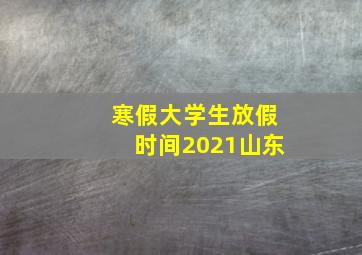 寒假大学生放假时间2021山东